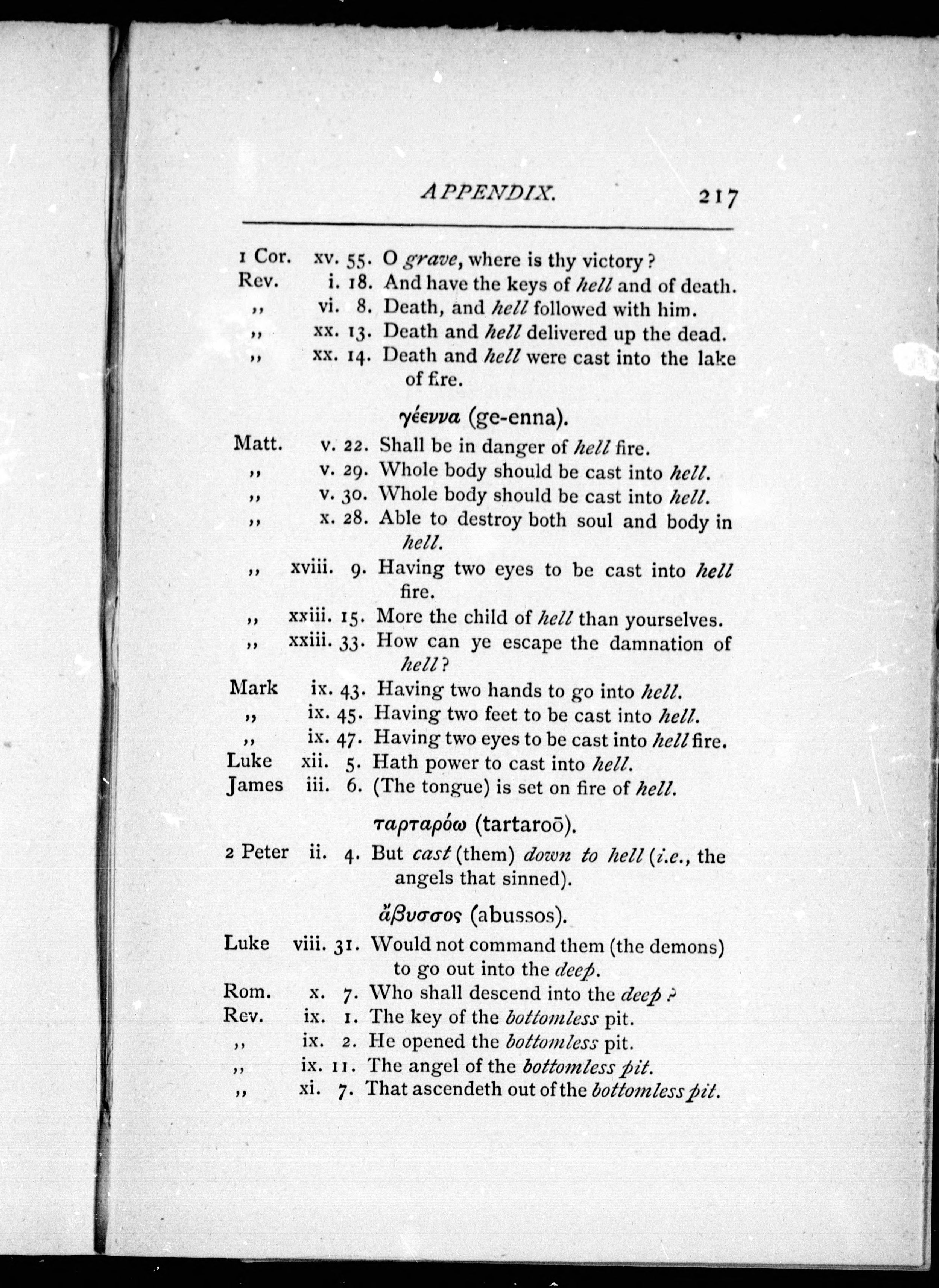 APPENDIX. 217

1 Cor. xv. 55. O grave, where is thy victory?
Rev. i. 18. And have the keys of hell and of death.
,, vi. 8. Death, and hell followed with him.
,, xx. 13. Death and hell delivered up the dead.
,, xx. 14. Death and hell were cast into the lake of fire.

γέεννα (ge-enna).

Matt. v. 22. Shall be in danger of hell fire.
,, v. 29. Whole body should be cast into hell.
,, v. 30. Whole body should be cast into hell.
,, x. 28. Able to destroy both soul and body in hell.
,, xviii. 9. Having two eyes to be cast into hell fire.
,, xxiii. 15. More the child of hell than yourselves.
,, xxiii. 33. How can ye escape the damnation of hell?
Mark ix. 43. Having two hands to go into hell.
,, ix. 45. Having two feet to be cast into hell.
,, ix. 47. Having two eyes to be cast into hell fire.
Luke xii. 5. Hath power to cast into hell.
James iii. 6. (The tongue) is set on fire of hell.

ταρταρόω (tartaroō).

2 Peter ii. 4. But cast (them) down to hell (i.e., the angels that sinned).

ἄβυσσος (abussos).

Luke viii. 31. Would not command them (the demons) to go out into the deep.
Rom. x. 7. Who shall descend into the deep?
Rev. ix. 1. The key of the bottomless pit.
,, ix. 2. He opened the bottomless pit.
,, ix. 11. The angel of the bottomless pit.
,, xi. 7. That ascendeth out of the bottomless pit.